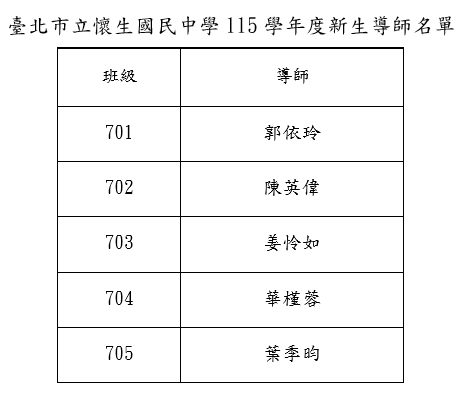 臺北市立懷生國民中學115學年度新生導師名單

| 班級 | 導師 |
|---|---|
| 701 | 郭依玲 |
| 702 | 陳英偉 |
| 703 | 姜怜如 |
| 704 | 華槿蓉 |
| 705 | 葉季昀 |